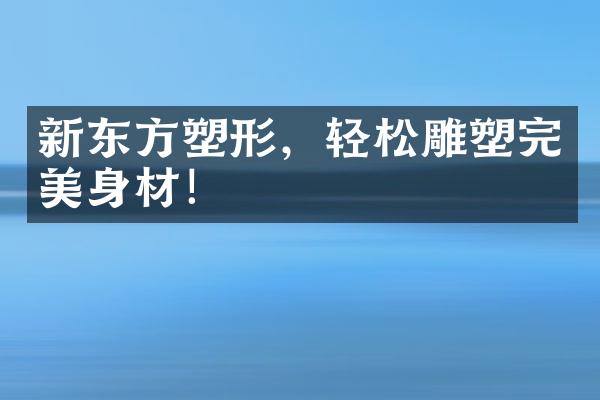 新东方塑形，轻松雕塑完美身材！